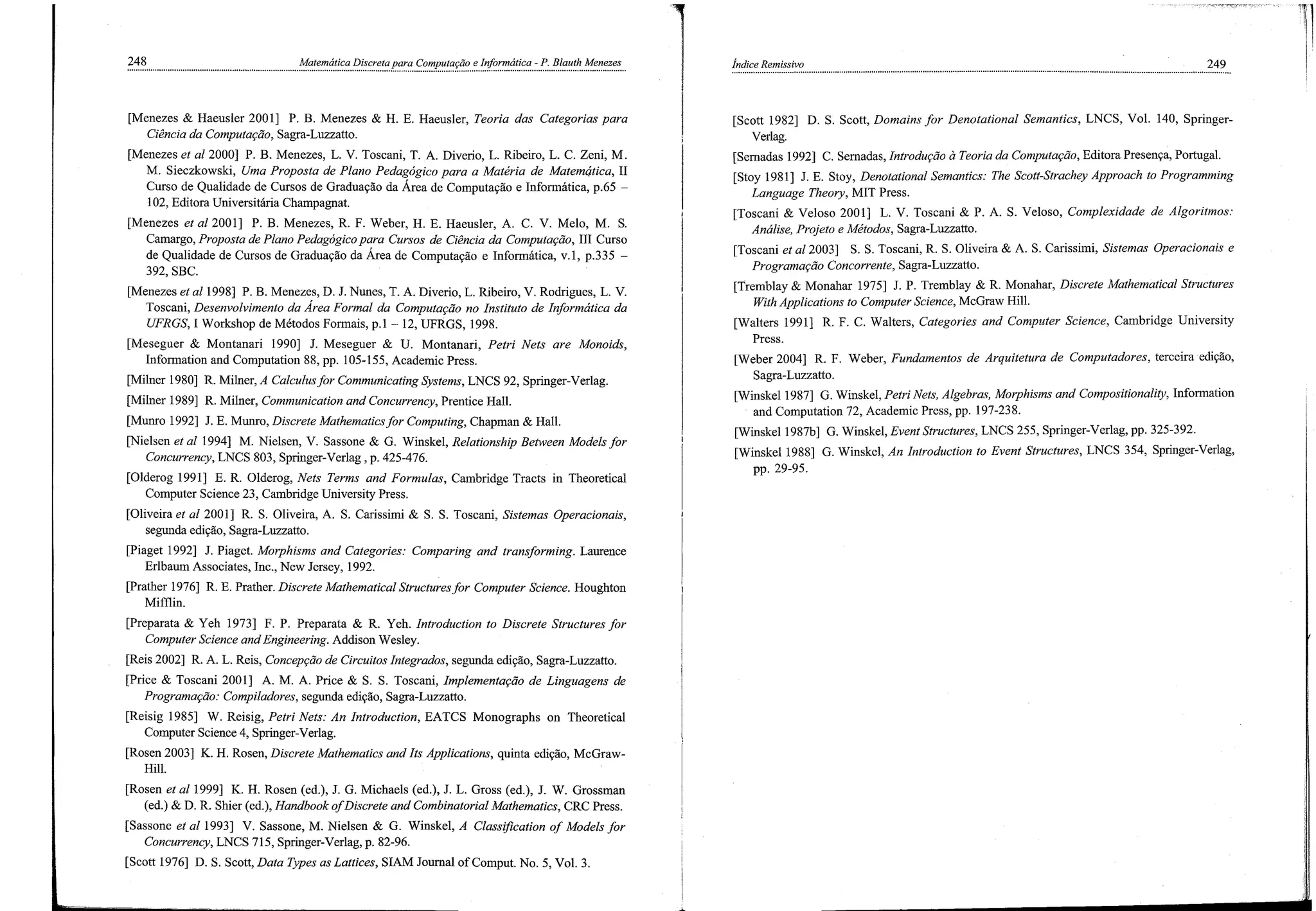 248 Matemática Discreta para Computação e Informática - P. Blauth Menezes

[Menezes & Haeusler 2001] P. B. Menezes & H. E. Haeusler, Teoria das Categorias para Ciência da Computação, Sagra-Luzzatto.

[Menezes et al 2000] P. B. Menezes, L. V. Toscani, T. A. Diverio, L. Ribeiro, L. C. Zeni, M. M. Sieczkowski, Uma Proposta de Plano Pedagógico para a Matéria de Matemática, II Curso de Qualidade de Cursos de Graduação da Área de Computação e Informática, p.65 – 102, Editora Universitária Champagnat.

[Menezes et al 2001] P. B. Menezes, R. F. Weber, H. E. Haeusler, A. C. V. Melo, M. S. Camargo, Proposta de Plano Pedagógico para Cursos de Ciência da Computação, III Curso de Qualidade de Cursos de Graduação da Área de Computação e Informática, v.1, p.335 – 392, SBC.

[Menezes et al 1998] P. B. Menezes, D. J. Nunes, T. A. Diverio, L. Ribeiro, V. Rodrigues, L. V. Toscani, Desenvolvimento da Área Formal da Computação no Instituto de Informática da UFRGS, I Workshop de Métodos Formais, p.1 – 12, UFRGS, 1998.

[Meseguer & Montanari 1990] J. Meseguer & U. Montanari, Petri Nets are Monoids, Information and Computation 88, pp. 105-155, Academic Press.

[Milner 1980] R. Milner, A Calculus for Communicating Systems, LNCS 92, Springer-Verlag.

[Milner 1989] R. Milner, Communication and Concurrency, Prentice Hall.

[Munro 1992] J. E. Munro, Discrete Mathematics for Computing, Chapman & Hall.

[Nielsen et al 1994] M. Nielsen, V. Sassone & G. Winskel, Relationship Between Models for Concurrency, LNCS 803, Springer-Verlag , p. 425-476.

[Olderog 1991] E. R. Olderog, Nets Terms and Formulas, Cambridge Tracts in Theoretical Computer Science 23, Cambridge University Press.

[Oliveira et al 2001] R. S. Oliveira, A. S. Carissimi & S. S. Toscani, Sistemas Operacionais, segunda edição, Sagra-Luzzatto.

[Piaget 1992] J. Piaget. Morphisms and Categories: Comparing and transforming. Laurence Erlbaum Associates, Inc., New Jersey, 1992.

[Prather 1976] R. E. Prather. Discrete Mathematical Structures for Computer Science. Houghton Mifflin.

[Preparata & Yeh 1973] F. P. Preparata & R. Yeh. Introduction to Discrete Structures for Computer Science and Engineering. Addison Wesley.

[Reis 2002] R. A. L. Reis, Concepção de Circuitos Integrados, segunda edição, Sagra-Luzzatto.

[Price & Toscani 2001] A. M. A. Price & S. S. Toscani, Implementação de Linguagens de Programação: Compiladores, segunda edição, Sagra-Luzzatto.

[Reisig 1985] W. Reisig, Petri Nets: An Introduction, EATCS Monographs on Theoretical Computer Science 4, Springer-Verlag.

[Rosen 2003] K. H. Rosen, Discrete Mathematics and Its Applications, quinta edição, McGraw-Hill.

[Rosen et al 1999] K. H. Rosen (ed.), J. G. Michaels (ed.), J. L. Gross (ed.), J. W. Grossman (ed.) & D. R. Shier (ed.), Handbook of Discrete and Combinatorial Mathematics, CRC Press.

[Sassone et al 1993] V. Sassone, M. Nielsen & G. Winskel, A Classification of Models for Concurrency, LNCS 715, Springer-Verlag, p. 82-96.

[Scott 1976] D. S. Scott, Data Types as Lattices, SIAM Journal of Comput. No. 5, Vol. 3.

Índice Remissivo 249

[Scott 1982] D. S. Scott, Domains for Denotational Semantics, LNCS, Vol. 140, Springer-Verlag.

[Sernadas 1992] C. Sernadas, Introdução à Teoria da Computação, Editora Presença, Portugal.

[Stoy 1981] J. E. Stoy, Denotational Semantics: The Scott-Strachey Approach to Programming Language Theory, MIT Press.

[Toscani & Veloso 2001] L. V. Toscani & P. A. S. Veloso, Complexidade de Algoritmos: Análise, Projeto e Métodos, Sagra-Luzzatto.

[Toscani et al 2003] S. S. Toscani, R. S. Oliveira & A. S. Carissimi, Sistemas Operacionais e Programação Concorrente, Sagra-Luzzatto.

[Tremblay & Monahar 1975] J. P. Tremblay & R. Monahar, Discrete Mathematical Structures With Applications to Computer Science, McGraw Hill.

[Walters 1991] R. F. C. Walters, Categories and Computer Science, Cambridge University Press.

[Weber 2004] R. F. Weber, Fundamentos de Arquitetura de Computadores, terceira edição, Sagra-Luzzatto.

[Winskel 1987] G. Winskel, Petri Nets, Algebras, Morphisms and Compositionality, Information and Computation 72, Academic Press, pp. 197-238.

[Winskel 1987b] G. Winskel, Event Structures, LNCS 255, Springer-Verlag, pp. 325-392.

[Winskel 1988] G. Winskel, An Introduction to Event Structures, LNCS 354, Springer-Verlag, pp. 29-95.